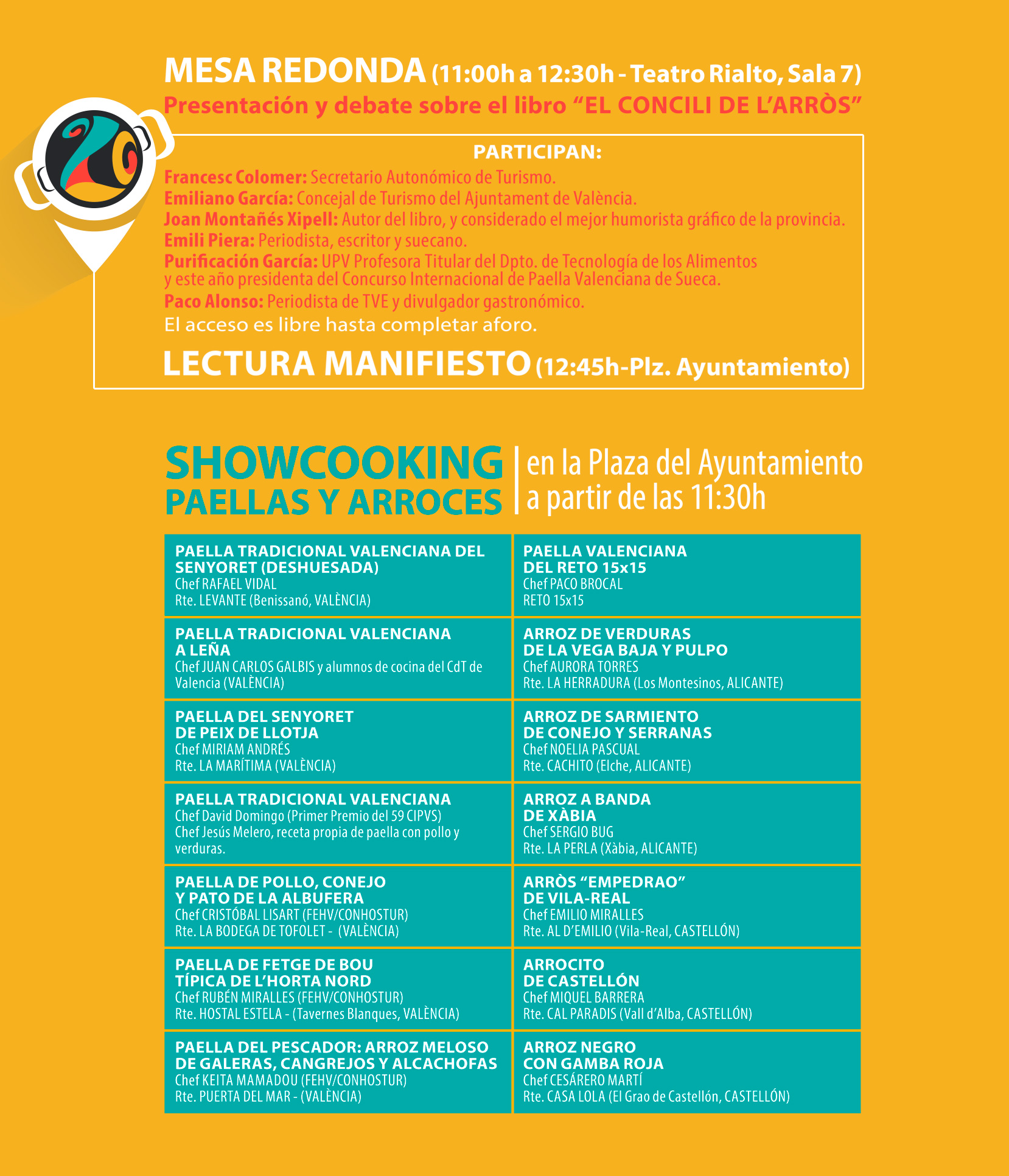 MESA REDONDA (11:00h a 12:30h - Teatro Rialto, Sala 7)
Presentación y debate sobre el libro "EL CONCILI DE L'ARRÒS"

PARTICIPAN:

Francesc Colomer: Secretario Autonómico de Turismo.
Emiliano García: Concejal de Turismo del Ajuntament de València.
Joan Montañés Xipell: Autor del libro, y considerado el mejor humorista gráfico de la provincia.
Emili Piera: Periodista, escritor y suecano.
Purificación García: UPV Profesora Titular del Dpto. de Tecnología de los Alimentos y este año presidenta del Concurso Internacional de Paella Valenciana de Sueca.
Paco Alonso: Periodista de TVE y divulgador gastronómico.

El acceso es libre hasta completar aforo.

LECTURA MANIFIESTO (12:45h-Plz. Ayuntamiento)

SHOWCOOKING
PAELLAS Y ARROCES
en la Plaza del Ayuntamiento
a partir de las 11:30h

PAELLA TRADICIONAL VALENCIANA DEL SENYORET (DESHUESADA)
Chef RAFAEL VIDAL
Rte. LEVANTE (Benissanó, VALÈNCIA)

PAELLA TRADICIONAL VALENCIANA A LEÑA
Chef JUAN CARLOS GALBIS y alumnos de cocina del CdT de Valencia (VALÈNCIA)

PAELLA DEL SENYORET DE PEIX DE LLOTJA
Chef MIRIAM ANDRÉS
Rte. LA MARÍTIMA (VALÈNCIA)

PAELLA TRADICIONAL VALENCIANA
Chef David Domingo (Primer Premio del 59 CIPVS)
Chef Jesús Melero, receta propia de paella con pollo y verduras.

PAELLA DE POLLO, CONEJO Y PATO DE LA ALBUFERA
Chef CRISTÓBAL LISART (FEHV/CONHOSTUR)
Rte. LA BODEGA DE TOFOLET - (VALÈNCIA)

PAELLA DE FETGE DE BOU TÍPICA DE L'HORTA NORD
Chef RUBÉN MIRALLES (FEHV/CONHOSTUR)
Rte. HOSTAL ESTELA - (Tavernes Blanques, VALÈNCIA)

PAELLA DEL PESCADOR: ARROZ MELOSO DE GALERAS, CANGREJOS Y ALCACHOFAS
Chef KEITA MAMADOU (FEHV/CONHOSTUR)
Rte. PUERTA DEL MAR - (VALÈNCIA)

PAELLA VALENCIANA DEL RETO 15x15
Chef PACO BROCAL
RETO 15x15

ARROZ DE VERDURAS DE LA VEGA BAJA Y PULPO
Chef AURORA TORRES
Rte. LA HERRADURA (Los Montesinos, ALICANTE)

ARROZ DE SARMIENTO DE CONEJO Y SERRANAS
Chef NOELIA PASCUAL
Rte. CACHITO (Elche, ALICANTE)

ARROZ A BANDA DE XÀBIA
Chef SERGIO BUG
Rte. LA PERLA (Xàbia, ALICANTE)

ARRÒS "EMPEDRAO" DE VILA-REAL
Chef EMILIO MIRALLES
Rte. AL D'EMILIO (Vila-Real, CASTELLÓN)

ARROCITO DE CASTELLÓN
Chef MIQUEL BARRERA
Rte. CAL PARADIS (Vall d'Alba, CASTELLÓN)

ARROZ NEGRO CON GAMBA ROJA
Chef CESÁRERO MARTÍ
Rte. CASA LOLA (El Grao de Castellón, CASTELLÓN)